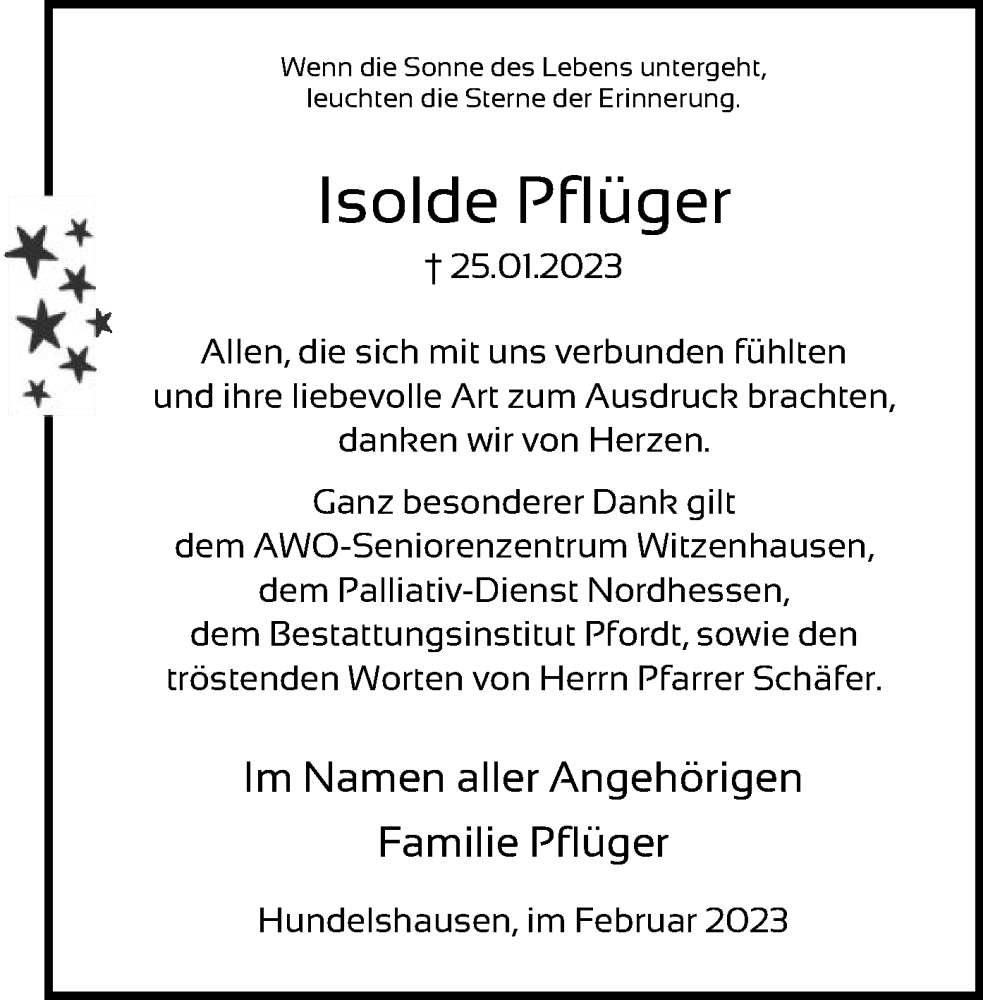 Wenn die Sonne des Lebens untergeht,
leuchten die Sterne der Erinnerung.

Isolde Pflüger

† 25.01.2023

Allen, die sich mit uns verbunden fühlten und ihre liebevolle Art zum Ausdruck brachten, danken wir von Herzen.

Ganz besonderer Dank gilt dem AWO-Seniorenzentrum Witzenhausen, dem Palliativ-Dienst Nordhessen, dem Bestattungsinstitut Pfordt, sowie den tröstenden Worten von Herrn Pfarrer Schäfer.

Im Namen aller Angehörigen
Familie Pflüger

Hundelshausen, im Februar 2023